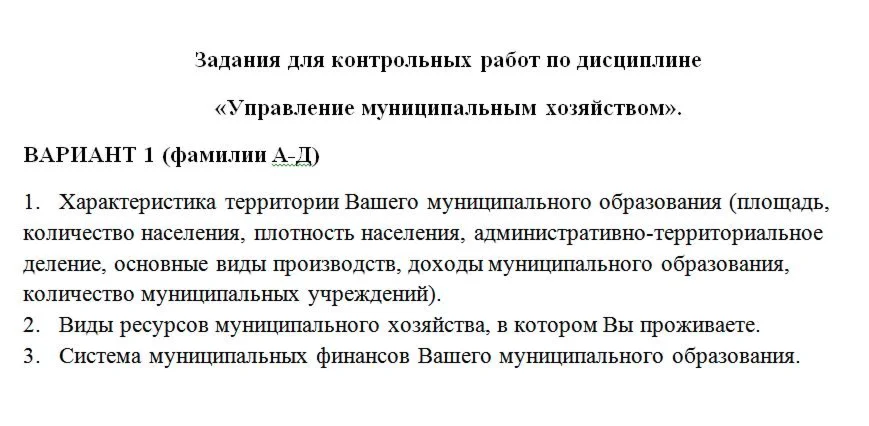 Задания для контрольных работ по дисциплине

«Управление муниципальным хозяйством».

ВАРИАНТ 1 (фамилии А-Д)

1. Характеристика территории Вашего муниципального образования (площадь, количество населения, плотность населения, административно-территориальное деление, основные виды производств, доходы муниципального образования, количество муниципальных учреждений).
2. Виды ресурсов муниципального хозяйства, в котором Вы проживаете.
3. Система муниципальных финансов Вашего муниципального образования.